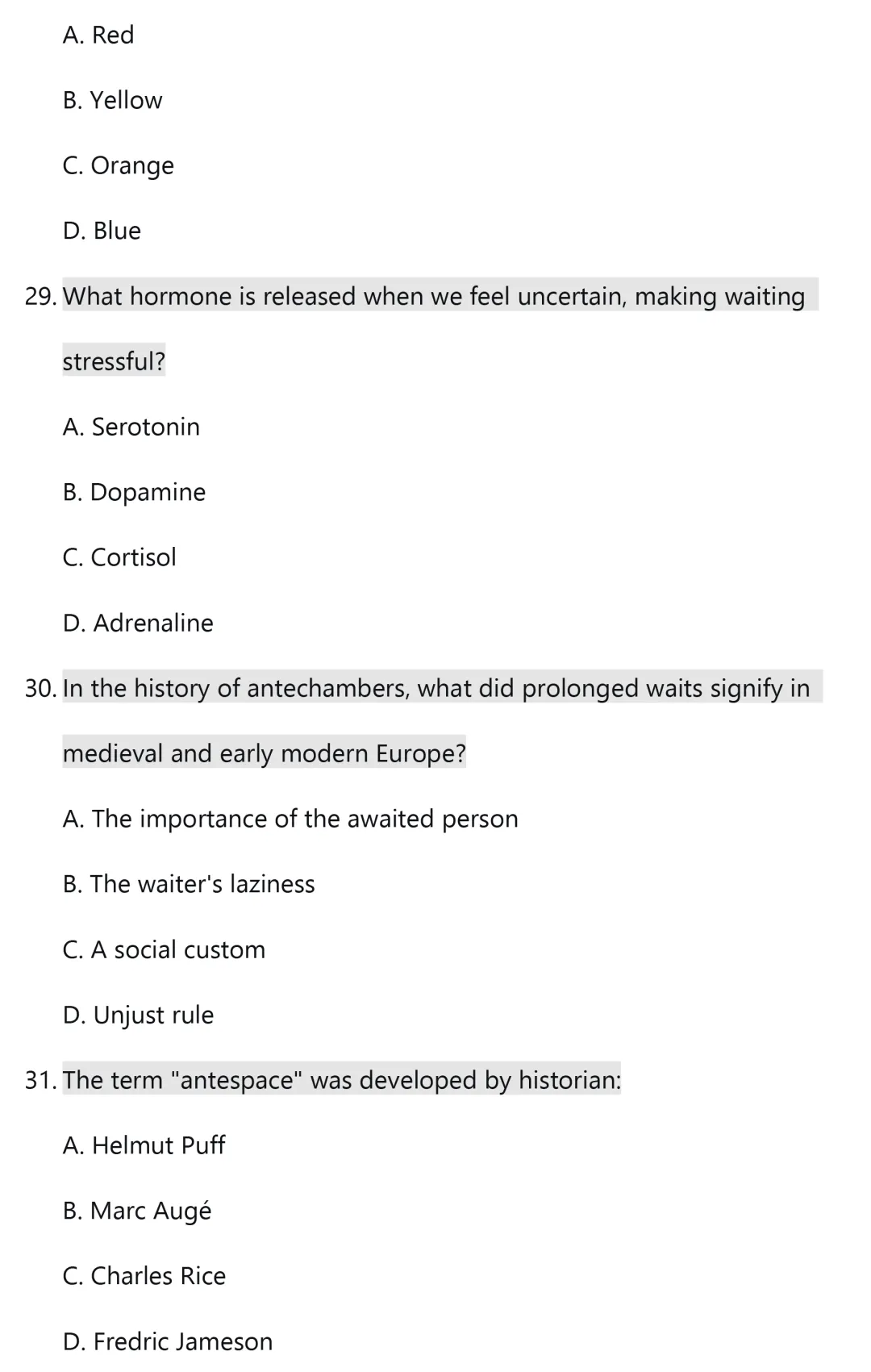 A. Red

B. Yellow

C. Orange

D. Blue

29. What hormone is released when we feel uncertain, making waiting stressful?

A. Serotonin

B. Dopamine

C. Cortisol

D. Adrenaline

30. In the history of antechambers, what did prolonged waits signify in medieval and early modern Europe?

A. The importance of the awaited person

B. The waiter's laziness

C. A social custom

D. Unjust rule

31. The term "antespace" was developed by historian:

A. Helmut Puff

B. Marc Augé

C. Charles Rice

D. Fredric Jameson